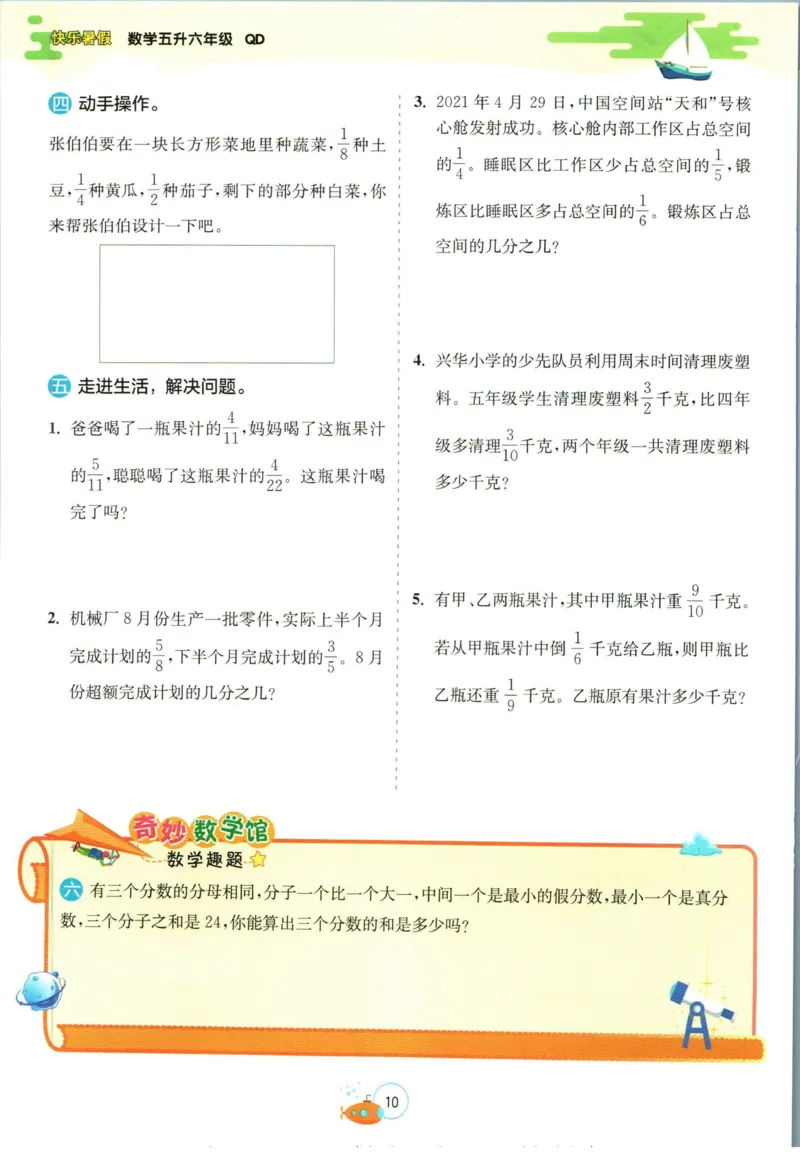 快乐暑假　数学五升六年级　QD

四 动手操作。

张伯伯要在一块长方形菜地里种蔬菜，$\frac{1}{8}$种土豆，$\frac{1}{4}$种黄瓜，$\frac{1}{2}$种茄子，剩下的部分种白菜，你来帮张伯伯设计一下吧。

五 走进生活，解决问题。

1. 爸爸喝了一瓶果汁的$\frac{4}{11}$，妈妈喝了这瓶果汁的$\frac{5}{11}$，聪聪喝了这瓶果汁的$\frac{4}{22}$。这瓶果汁喝完了吗？

2. 机械厂8月份生产一批零件，实际上半个月完成计划的$\frac{5}{8}$，下半个月完成计划的$\frac{3}{5}$。8月份超额完成计划的几分之几？

3. 2021年4月29日，中国空间站“天和”号核心舱发射成功。核心舱内部工作区占总空间的$\frac{1}{4}$。睡眠区比工作区少占总空间的$\frac{1}{5}$，锻炼区比睡眠区多占总空间的$\frac{1}{6}$。锻炼区占总空间的几分之几？

4. 兴华小学的少先队员利用周末时间清理废塑料。五年级学生清理废塑料$\frac{3}{2}$千克，比四年级多清理$\frac{3}{10}$千克，两个年级一共清理废塑料多少千克？

5. 有甲、乙两瓶果汁，其中甲瓶果汁重$\frac{9}{10}$千克。若从甲瓶果汁中倒$\frac{1}{6}$千克给乙瓶，则甲瓶比乙瓶还重$\frac{1}{9}$千克。乙瓶原有果汁多少千克？

奇妙数学馆
数学趣题

六 有三个分数的分母相同，分子一个比一个大一，中间一个是最小的假分数，最小一个是真分数，三个分子之和是24，你能算出三个分数的和是多少吗？

10